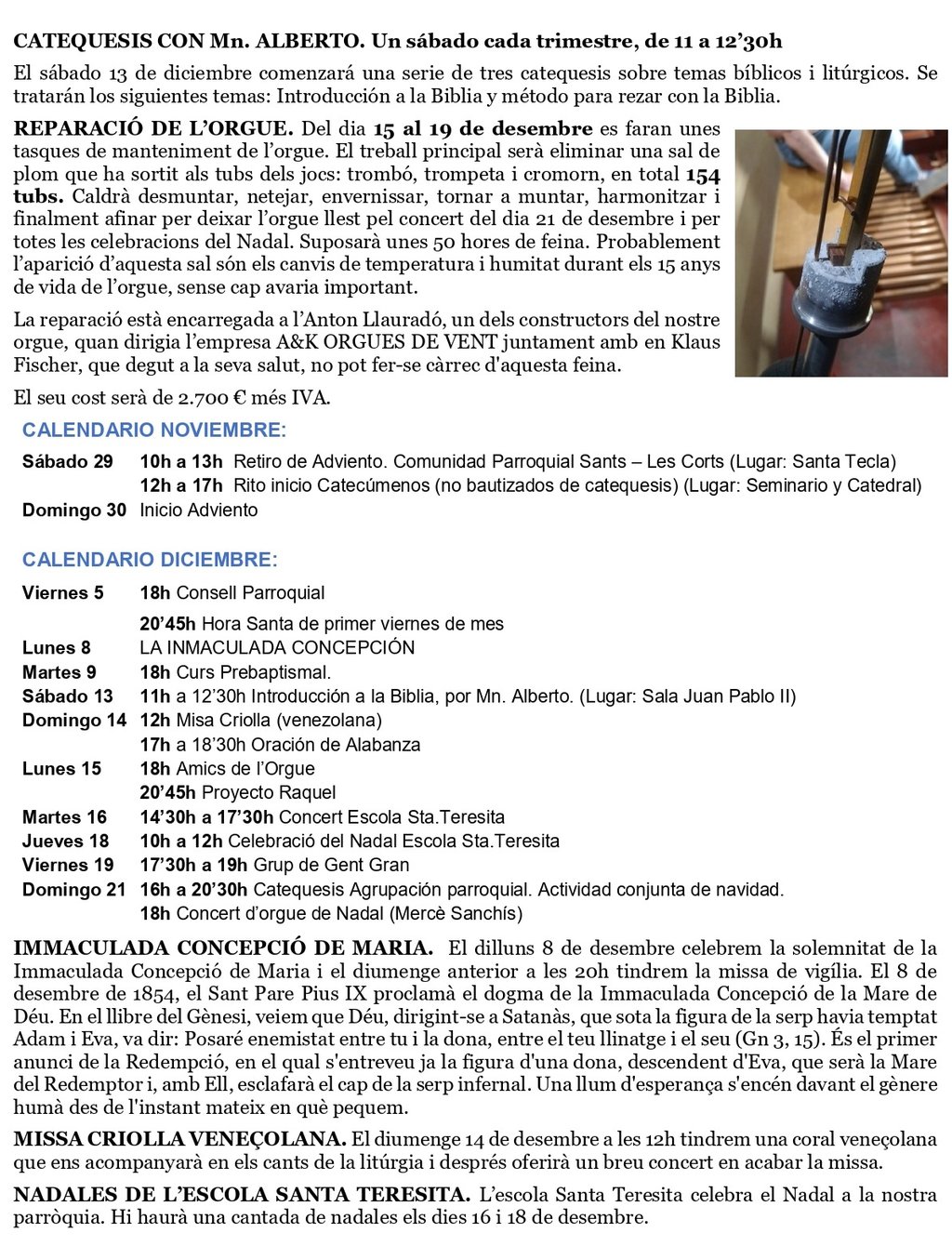 CATEQUESIS CON Mn. ALBERTO. Un sábado cada trimestre, de 11 a 12'30h

El sábado 13 de diciembre comenzará una serie de tres catequesis sobre temas bíblicos i litúrgicos. Se tratarán los siguientes temas: Introducción a la Biblia y método para rezar con la Biblia.

REPARACIÓ DE L'ORGUE. Del dia 15 al 19 de desembre es faran unes tasques de manteniment de l'orgue. El treball principal serà eliminar una sal de plom que ha sortit als tubs dels jocs: trombó, trompeta i cromorn, en total 154 tubs. Caldrà desmuntar, netejar, envernissar, tornar a muntar, harmonitzar i finalment afinar per deixar l'orgue llest pel concert del dia 21 de desembre i per totes les celebracions del Nadal. Suposarà unes 50 hores de feina. Probablement l'aparició d'aquesta sal són els canvis de temperatura i humitat durant els 15 anys de vida de l'orgue, sense cap avaria important.

La reparació està encarregada a l'Anton Llauradó, un dels constructors del nostre orgue, quan dirigia l'empresa A&K ORGUES DE VENT juntament amb en Klaus Fischer, que degut a la seva salut, no pot fer-se càrrec d'aquesta feina.

El seu cost serà de 2.700 € més IVA.

CALENDARIO NOVIEMBRE:

Sábado 29 10h a 13h Retiro de Adviento. Comunidad Parroquial Sants – Les Corts (Lugar: Santa Tecla)
12h a 17h Rito inicio Catecúmenos (no bautizados de catequesis) (Lugar: Seminario y Catedral)
Domingo 30 Inicio Adviento

CALENDARIO DICIEMBRE:

Viernes 5 18h Consell Parroquial
20'45h Hora Santa de primer viernes de mes
Lunes 8 LA INMACULADA CONCEPCIÓN
Martes 9 18h Curs Prebaptismal.
Sábado 13 11h a 12'30h Introducción a la Biblia, por Mn. Alberto. (Lugar: Sala Juan Pablo II)
Domingo 14 12h Misa Criolla (venezolana)
17h a 18'30h Oración de Alabanza
Lunes 15 18h Amics de l'Orgue
20'45h Proyecto Raquel
Martes 16 14'30h a 17'30h Concert Escola Sta.Teresita
Jueves 18 10h a 12h Celebració del Nadal Escola Sta.Teresita
Viernes 19 17'30h a 19h Grup de Gent Gran
Domingo 21 16h a 20'30h Catequesis Agrupación parroquial. Actividad conjunta de navidad.
18h Concert d'orgue de Nadal (Mercè Sanchís)

IMMACULADA CONCEPCIÓ DE MARIA. El dilluns 8 de desembre celebrem la solemnitat de la Immaculada Concepció de Maria i el diumenge anterior a les 20h tindrem la missa de vigília. El 8 de desembre de 1854, el Sant Pare Pius IX proclamà el dogma de la Immaculada Concepció de la Mare de Déu. En el llibre del Gènesi, veiem que Déu, dirigint-se a Satanàs, que sota la figura de la serp havia temptat Adam i Eva, va dir: Posaré enemistat entre tu i la dona, entre el teu llinatge i el seu (Gn 3, 15). És el primer anunci de la Redempció, en el qual s'entreveu ja la figura d'una dona, descendent d'Eva, que serà la Mare del Redemptor i, amb Ell, esclafarà el cap de la serp infernal. Una llum d'esperança s'encén davant el gènere humà des de l'instant mateix en què pequem.

MISSA CRIOLLA VENEÇOLANA. El diumenge 14 de desembre a les 12h tindrem una coral veneçolana que ens acompanyarà en els cants de la litúrgia i després oferirà un breu concert en acabar la missa.

NADALES DE L'ESCOLA SANTA TERESITA. L'escola Santa Teresita celebra el Nadal a la nostra parròquia. Hi haurà una cantada de nadales els dies 16 i 18 de desembre.